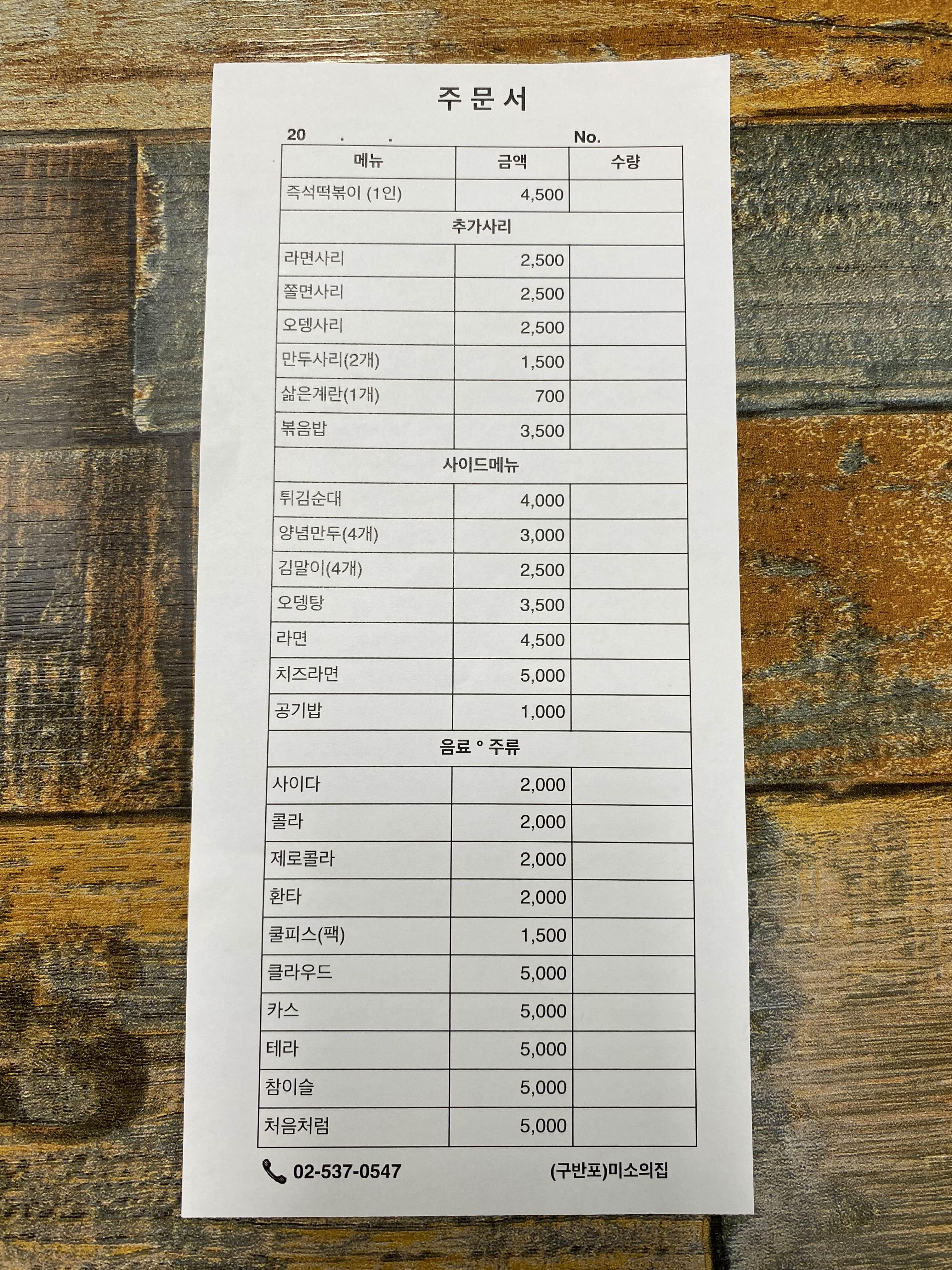 주 문 서

20 . . No.

| 메뉴 | 금액 | 수량 |
|---|---|---|
| 즉석떡볶이 (1인) | 4,500 | |
| 추가사리 | | |
| 라면사리 | 2,500 | |
| 쫄면사리 | 2,500 | |
| 오뎅사리 | 2,500 | |
| 만두사리(2개) | 1,500 | |
| 삶은계란(1개) | 700 | |
| 볶음밥 | 3,500 | |
| 사이드메뉴 | | |
| 튀김순대 | 4,000 | |
| 양념만두(4개) | 3,000 | |
| 김말이(4개) | 2,500 | |
| 오뎅탕 | 3,500 | |
| 라면 | 4,500 | |
| 치즈라면 | 5,000 | |
| 공기밥 | 1,000 | |
| 음료 ° 주류 | | |
| 사이다 | 2,000 | |
| 콜라 | 2,000 | |
| 제로콜라 | 2,000 | |
| 환타 | 2,000 | |
| 쿨피스(팩) | 1,500 | |
| 클라우드 | 5,000 | |
| 카스 | 5,000 | |
| 테라 | 5,000 | |
| 참이슬 | 5,000 | |
| 처음처럼 | 5,000 | |

02-537-0547 (구반포)미소의집